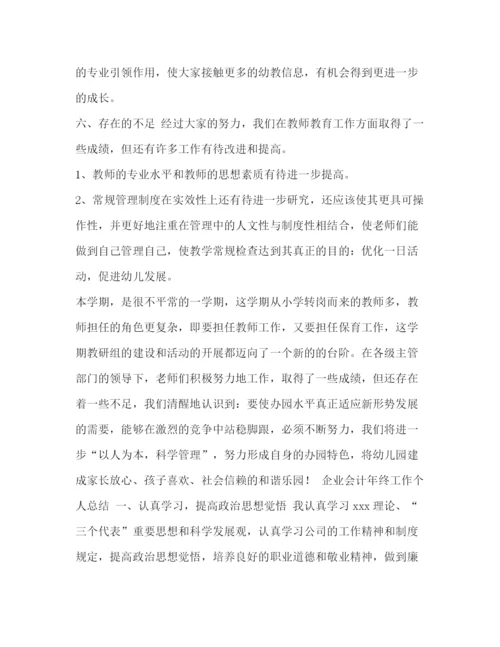 的专业引领作用，使大家接触更多的幼教信息，有机会得到更进一步的成长。

六、存在的不足 经过大家的努力，我们在教师教育工作方面取得了一些成绩，但还有许多工作有待改进和提高。

1、教师的专业水平和教师的思想素质有待进一步提高。

2、常规管理制度在实效性上还有待进一步研究，还应该使其更具可操作性，并更好地注重在管理中的人文性与制度性相结合，使老师们能做到自己管理自己，使教学常规检查达到其真正的目的：优化一日活动，促进幼儿发展。

本学期，是很不平常的一学期，这学期从小学转岗而来的教师多，教师担任的角色更复杂，即要担任教师工作，又要担任保育工作，这学期教研组的建设和活动的开展都迈向了一个新的的台阶。在各级主管部门的领导下，老师们积极努力地工作，取得了一些成绩，但还存在着一些不足，我们清醒地认识到：要使办园水平真正适应新形势发展的需要，能够在激烈的竞争中站稳脚跟，必须不断努力，我们将进一步“以人为本，科学管理”，努力形成自身的办园特色，将幼儿园建成家长放心、孩子喜欢、社会信赖的和谐乐园！ 企业会计年终工作个人总结 一、认真学习，提高政治思想觉悟 我认真学习 xxx 理论、“三个代表”重要思想和科学发展观，认真学习公司的工作精神和制度规定，提高政治思想觉悟，培养良好的职业道德和敬业精神，做到廉